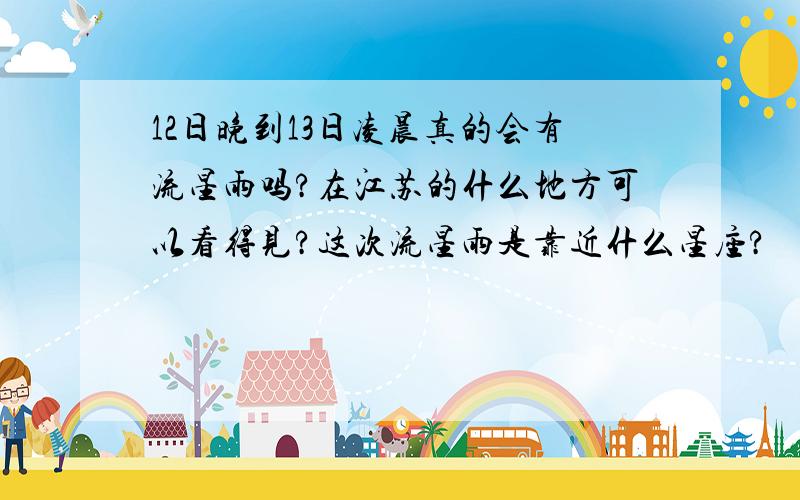 12日晚到13日凌晨真的会有流星雨吗?在江苏的什么地方可以看得见?这次流星雨是靠近什么星座?